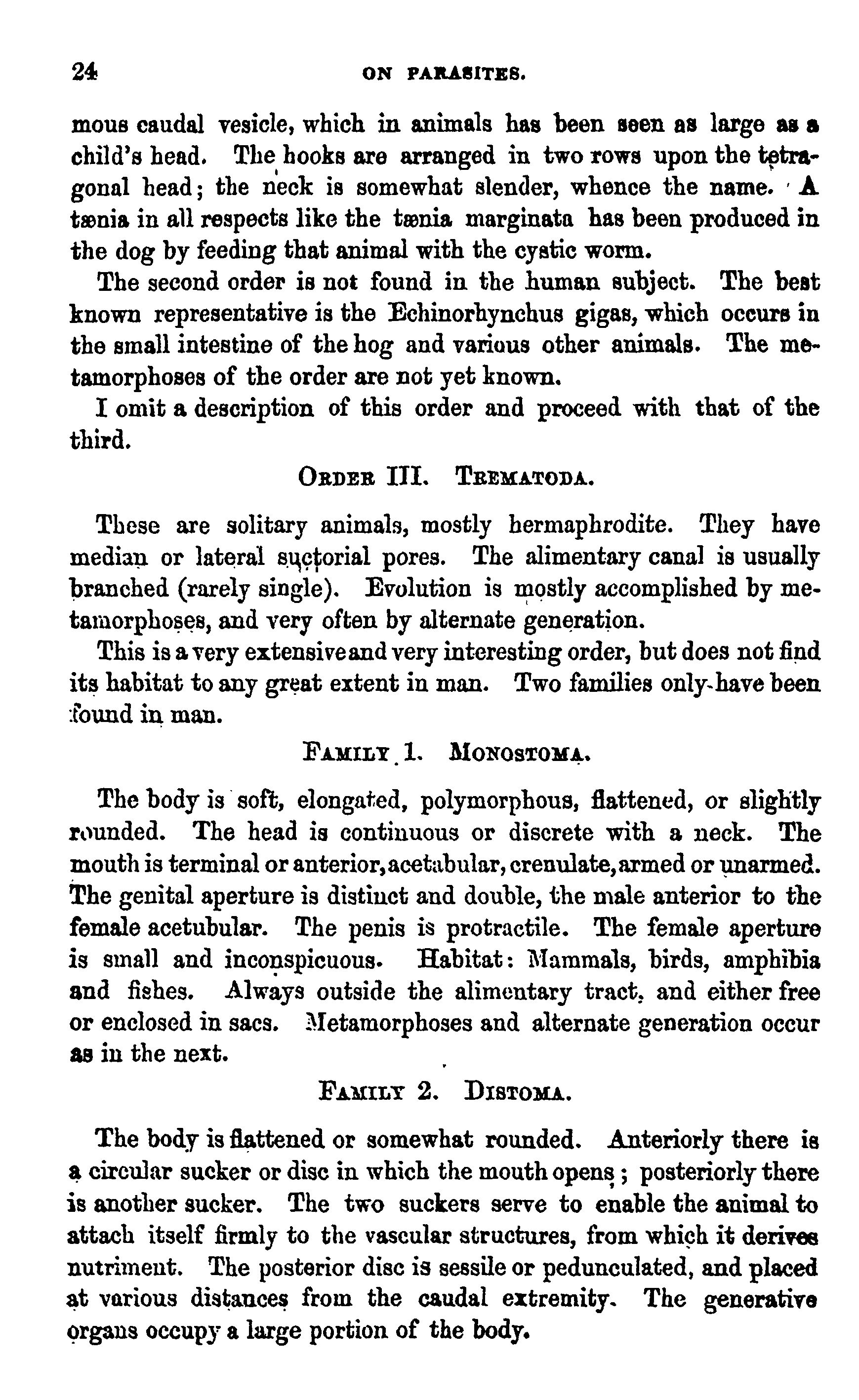 24 ON PARASITES.

mous caudal vesicle, which in animals has been seen as large as a child's head. The hooks are arranged in two rows upon the tetragonal head; the neck is somewhat slender, whence the name. A tænia in all respects like the tænia marginata has been produced in the dog by feeding that animal with the cystic worm.

The second order is not found in the human subject. The best known representative is the Echinorhynchus gigas, which occurs in the small intestine of the hog and various other animals. The metamorphoses of the order are not yet known.

I omit a description of this order and proceed with that of the third.

ORDER III. TREMATODA.

These are solitary animals, mostly hermaphrodite. They have median or lateral suctorial pores. The alimentary canal is usually branched (rarely single). Evolution is mostly accomplished by metamorphoses, and very often by alternate generation.

This is a very extensive and very interesting order, but does not find its habitat to any great extent in man. Two families only have been found in man.

FAMILY 1. MONOSTOMA.

The body is soft, elongated, polymorphous, flattened, or slightly rounded. The head is continuous or discrete with a neck. The mouth is terminal or anterior, acetabular, crenulate, armed or unarmed. The genital aperture is distinct and double, the male anterior to the female acetubular. The penis is protractile. The female aperture is small and inconspicuous. Habitat: Mammals, birds, amphibia and fishes. Always outside the alimentary tract, and either free or enclosed in sacs. Metamorphoses and alternate generation occur as in the next.

FAMILY 2. DISTOMA.

The body is flattened or somewhat rounded. Anteriorly there is a circular sucker or disc in which the mouth opens; posteriorly there is another sucker. The two suckers serve to enable the animal to attach itself firmly to the vascular structures, from which it derives nutriment. The posterior disc is sessile or pedunculated, and placed at various distances from the caudal extremity. The generative organs occupy a large portion of the body.